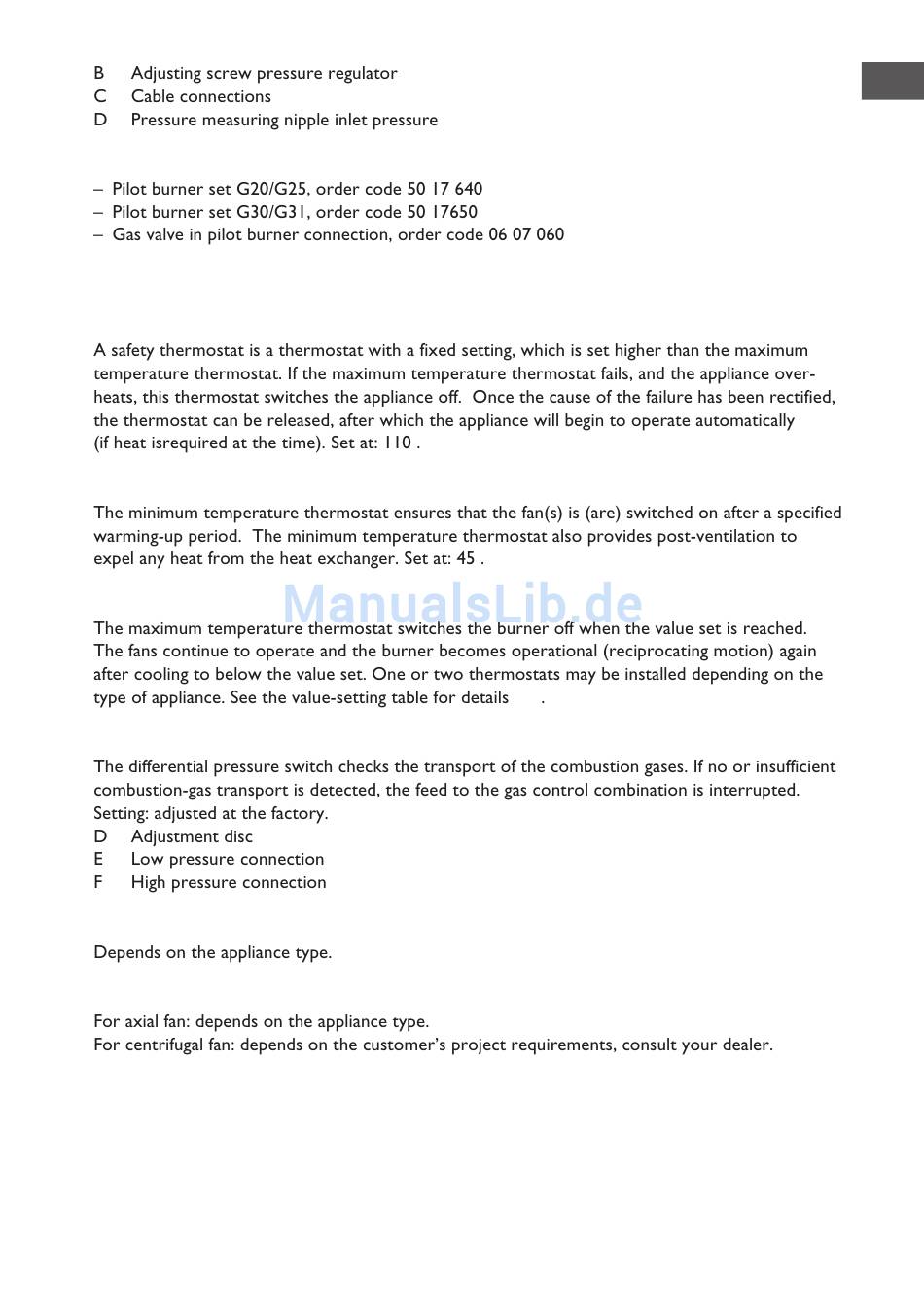 B Adjusting screw pressure regulator
C Cable connections
D Pressure measuring nipple inlet pressure

– Pilot burner set G20/G25, order code 50 17 640
– Pilot burner set G30/G31, order code 50 17650
– Gas valve in pilot burner connection, order code 06 07 060

A safety thermostat is a thermostat with a fixed setting, which is set higher than the maximum temperature thermostat. If the maximum temperature thermostat fails, and the appliance overheats, this thermostat switches the appliance off. Once the cause of the failure has been rectified, the thermostat can be released, after which the appliance will begin to operate automatically (if heat isrequired at the time). Set at: 110 .

The minimum temperature thermostat ensures that the fan(s) is (are) switched on after a specified warming-up period. The minimum temperature thermostat also provides post-ventilation to expel any heat from the heat exchanger. Set at: 45 .

ManualsLib.de

The maximum temperature thermostat switches the burner off when the value set is reached. The fans continue to operate and the burner becomes operational (reciprocating motion) again after cooling to below the value set. One or two thermostats may be installed depending on the type of appliance. See the value-setting table for details .

The differential pressure switch checks the transport of the combustion gases. If no or insufficient combustion-gas transport is detected, the feed to the gas control combination is interrupted. Setting: adjusted at the factory.
D Adjustment disc
E Low pressure connection
F High pressure connection

Depends on the appliance type.

For axial fan: depends on the appliance type.
For centrifugal fan: depends on the customer's project requirements, consult your dealer.